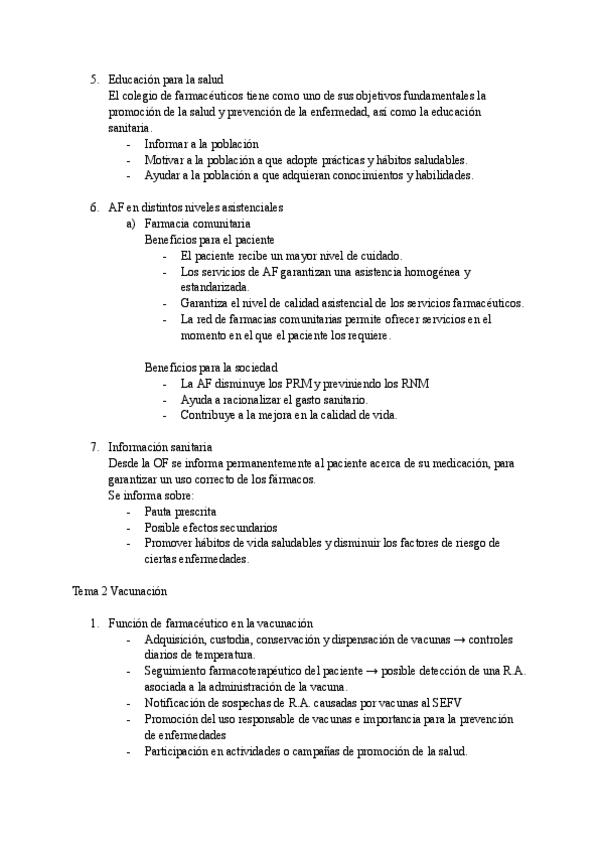 5. Educación para la salud
El colegio de farmacéuticos tiene como uno de sus objetivos fundamentales la promoción de la salud y prevención de la enfermedad, así como la educación sanitaria.
- Informar a la población
- Motivar a la población a que adopte prácticas y hábitos saludables.
- Ayudar a la población a que adquieran conocimientos y habilidades.

6. AF en distintos niveles asistenciales
a) Farmacia comunitaria
Beneficios para el paciente
- El paciente recibe un mayor nivel de cuidado.
- Los servicios de AF garantizan una asistencia homogénea y estandarizada.
- Garantiza el nivel de calidad asistencial de los servicios farmacéuticos.
- La red de farmacias comunitarias permite ofrecer servicios en el momento en el que el paciente los requiere.

Beneficios para la sociedad
- La AF disminuye los PRM y previniendo los RNM
- Ayuda a racionalizar el gasto sanitario.
- Contribuye a la mejora en la calidad de vida.

7. Información sanitaria
Desde la OF se informa permanentemente al paciente acerca de su medicación, para garantizar un uso correcto de los fármacos.
Se informa sobre:
- Pauta prescrita
- Posible efectos secundarios
- Promover hábitos de vida saludables y disminuir los factores de riesgo de ciertas enfermedades.

Tema 2 Vacunación

1. Función de farmacéutico en la vacunación
- Adquisición, custodia, conservación y dispensación de vacunas → controles diarios de temperatura.
- Seguimiento farmacoterapéutico del paciente → posible detección de una R.A. asociada a la administración de la vacuna.
- Notificación de sospechas de R.A. causadas por vacunas al SEFV
- Promoción del uso responsable de vacunas e importancia para la prevención de enfermedades
- Participación en actividades o campañas de promoción de la salud.